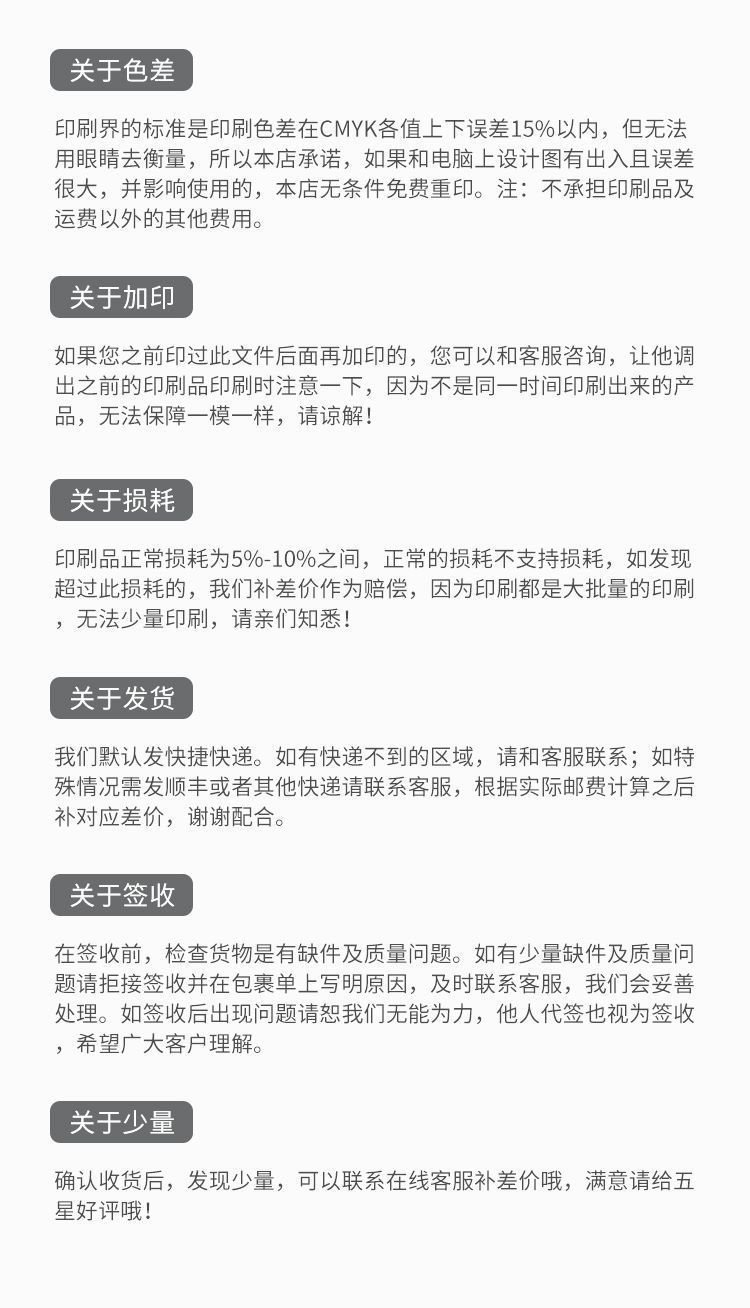 关于色差

印刷界的标准是印刷色差在CMYK各值上下误差15%以内，但无法用眼睛去衡量，所以本店承诺，如果和电脑上设计图有出入且误差很大，并影响使用的，本店无条件免费重印。注：不承担印刷品及运费以外的其他费用。

关于加印

如果您之前印过此文件后面再加印的，您可以和客服咨询，让他调出之前的印刷品印刷时注意一下，因为不是同一时间印刷出来的产品，无法保障一模一样，请谅解！

关于损耗

印刷品正常损耗为5%-10%之间，正常的损耗不支持损耗，如发现超过此损耗的，我们补差价作为赔偿，因为印刷都是大批量的印刷，无法少量印刷，请亲们知悉！

关于发货

我们默认发快捷快递。如有快递不到的区域，请和客服联系；如特殊情况需发顺丰或者其他快递请联系客服，根据实际邮费计算之后补对应差价，谢谢配合。

关于签收

在签收前，检查货物是有缺件及质量问题。如有少量缺件及质量问题请拒接签收并在包裹单上写明原因，及时联系客服，我们会妥善处理。如签收后出现问题请恕我们无能为力，他人代签也视为签收，希望广大客户理解。

关于少量

确认收货后，发现少量，可以联系在线客服补差价哦，满意请给五星好评哦！